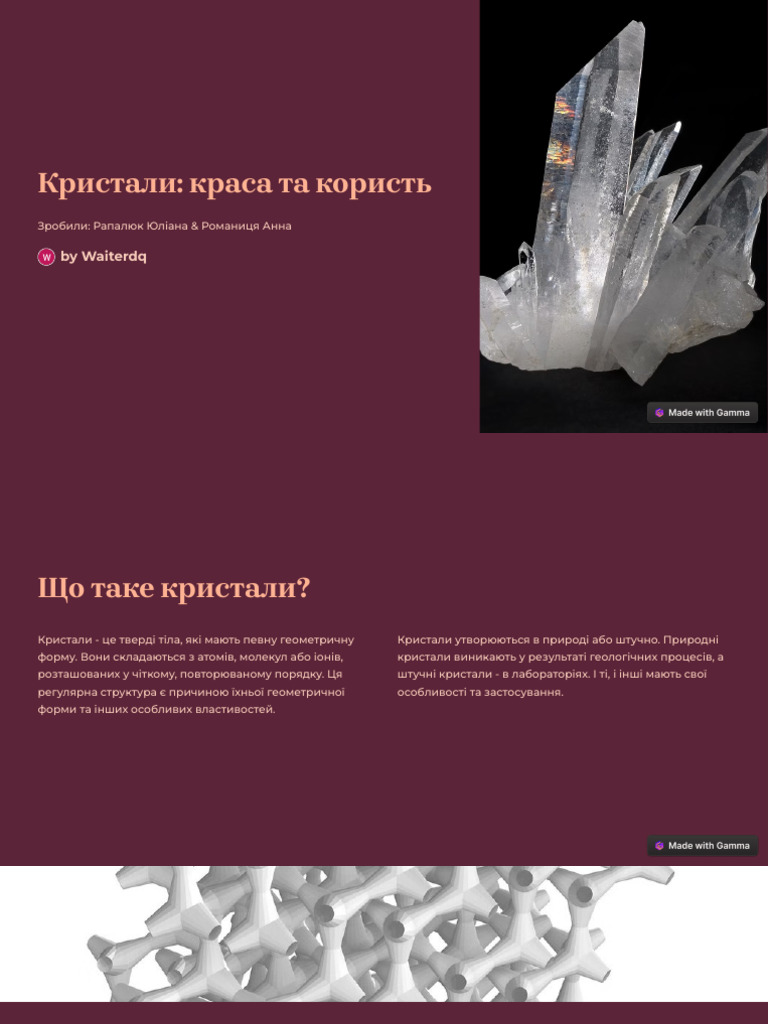 Кристали: краса та користь

Зробили: Рапалюк Юліана & Романиця Анна

W by Waiterdq

Made with Gamma

Що таке кристали?

Кристали - це тверді тіла, які мають певну геометричну форму. Вони складаються з атомів, молекул або іонів, розташованих у чіткому, повторюваному порядку. Ця регулярна структура є причиною їхньої геометричної форми та інших особливих властивостей.

Кристали утворюються в природі або штучно. Природні кристали виникають у результаті геологічних процесів, а штучні кристали - в лабораторіях. І ті, і інші мають свої особливості та застосування.

Made with Gamma